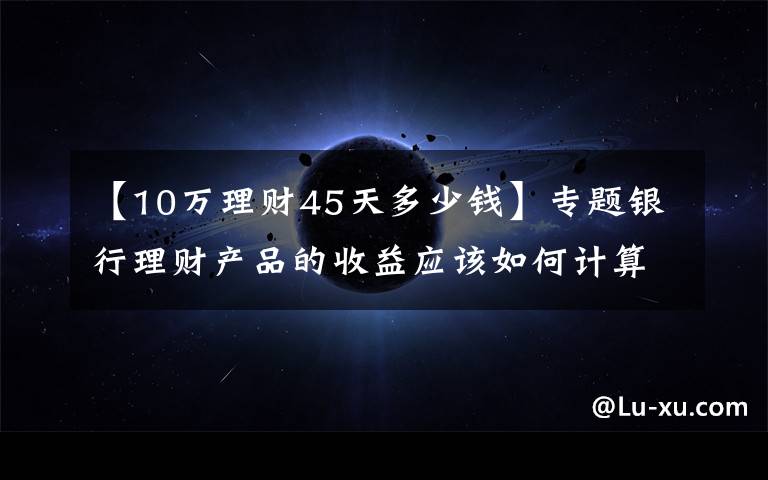 【10万理财45天多少钱】专题银行理财产品的收益应该如何计算

@Lu-xu.com